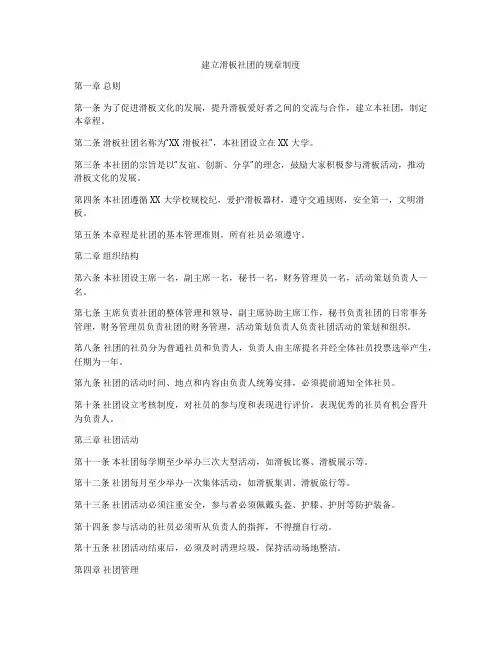 建立滑板社团的规章制度

第一章 总则

第一条 为了促进滑板文化的发展，提升滑板爱好者之间的交流与合作，建立本社团，制定本章程。

第二条 滑板社团名称为“XX 滑板社”，本社团设立在 XX 大学。

第三条 本社团的宗旨是以“友谊、创新、分享”的理念，鼓励大家积极参与滑板活动，推动滑板文化的发展。

第四条 本社团遵循 XX 大学校规校纪，爱护滑板器材，遵守交通规则，安全第一，文明滑板。

第五条 本章程是社团的基本管理准则，所有社员必须遵守。

第二章 组织结构

第六条 本社团设主席一名，副主席一名，秘书一名，财务管理员一名，活动策划负责人一名。

第七条 主席负责社团的整体管理和领导，副主席协助主席工作，秘书负责社团的日常事务管理，财务管理员负责社团的财务管理，活动策划负责人负责社团活动的策划和组织。

第八条 社团的社员分为普通社员和负责人，负责人由主席提名并经全体社员投票选举产生，任期为一年。

第九条 社团的活动时间、地点和内容由负责人统筹安排，必须提前通知全体社员。

第十条 社团设立考核制度，对社员的参与度和表现进行评价，表现优秀的社员有机会晋升为负责人。

第三章 社团活动

第十一条 本社团每学期至少举办三次大型活动，如滑板比赛、滑板展示等。

第十二条 社团每月至少举办一次集体活动，如滑板集训、滑板旅行等。

第十三条 社团活动必须注重安全，参与者必须佩戴头盔、护膝、护肘等防护装备。

第十四条 参与活动的社员必须听从负责人的指挥，不得擅自行动。

第十五条 社团活动结束后，必须及时清理垃圾，保持活动场地整洁。

第四章 社团管理